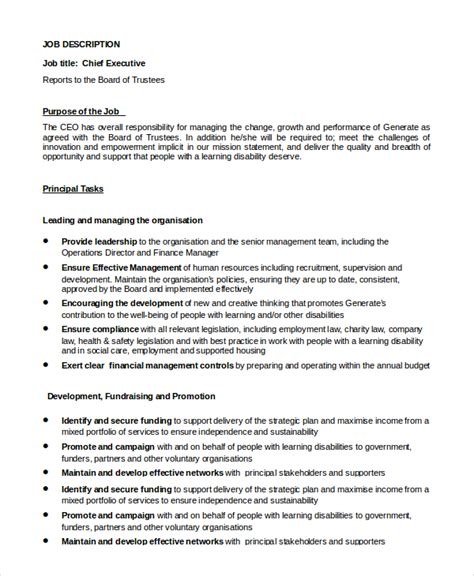 JOB DESCRIPTION

Job title: Chief Executive

Reports to the Board of Trustees

Purpose of the Job

The CEO has overall responsibility for managing the change, growth and performance of Generate as agreed with the Board of Trustees. In addition he/she will be required to; meet the challenges of innovation and empowerment implicit in our mission statement, and deliver the quality and breadth of opportunity and support that people with a learning disability deserve.

Principal Tasks

Leading and managing the organisation

• Provide leadership to the organisation and the senior management team, including the Operations Director and Finance Manager
• Ensure Effective Management of human resources including recruitment, supervision and development. Maintain the organisation's policies, ensuring they are up to date, consistent, approved by the Board and implemented effectively
• Encouraging the development of new and creative thinking that promotes Generate's contribution to the well-being of people with learning and/or other disabilities
• Ensure compliance with all relevant legislation, including employment law, charity law, company law, health & safety legislation and with best practice in work with people with a learning disability and in social care, employment and supported housing
• Exert clear financial management controls by preparing and operating within the annual budget

Development, Fundraising and Promotion

• Identify and secure funding to support delivery of the strategic plan and maximise income from a mixed portfolio of services to ensure independence and sustainability
• Promote and campaign with and on behalf of people with learning disabilities to government, funders, partners and other voluntary organisations
• Maintain and develop effective networks with principal stakeholders and supporters
• Identify and secure funding to support delivery of the strategic plan and maximise income from a mixed portfolio of services to ensure independence and sustainability
• Promote and campaign with and on behalf of people with learning disabilities to government, funders, partners and other voluntary organisations
• Maintain and develop effective networks with principal stakeholders and supporters